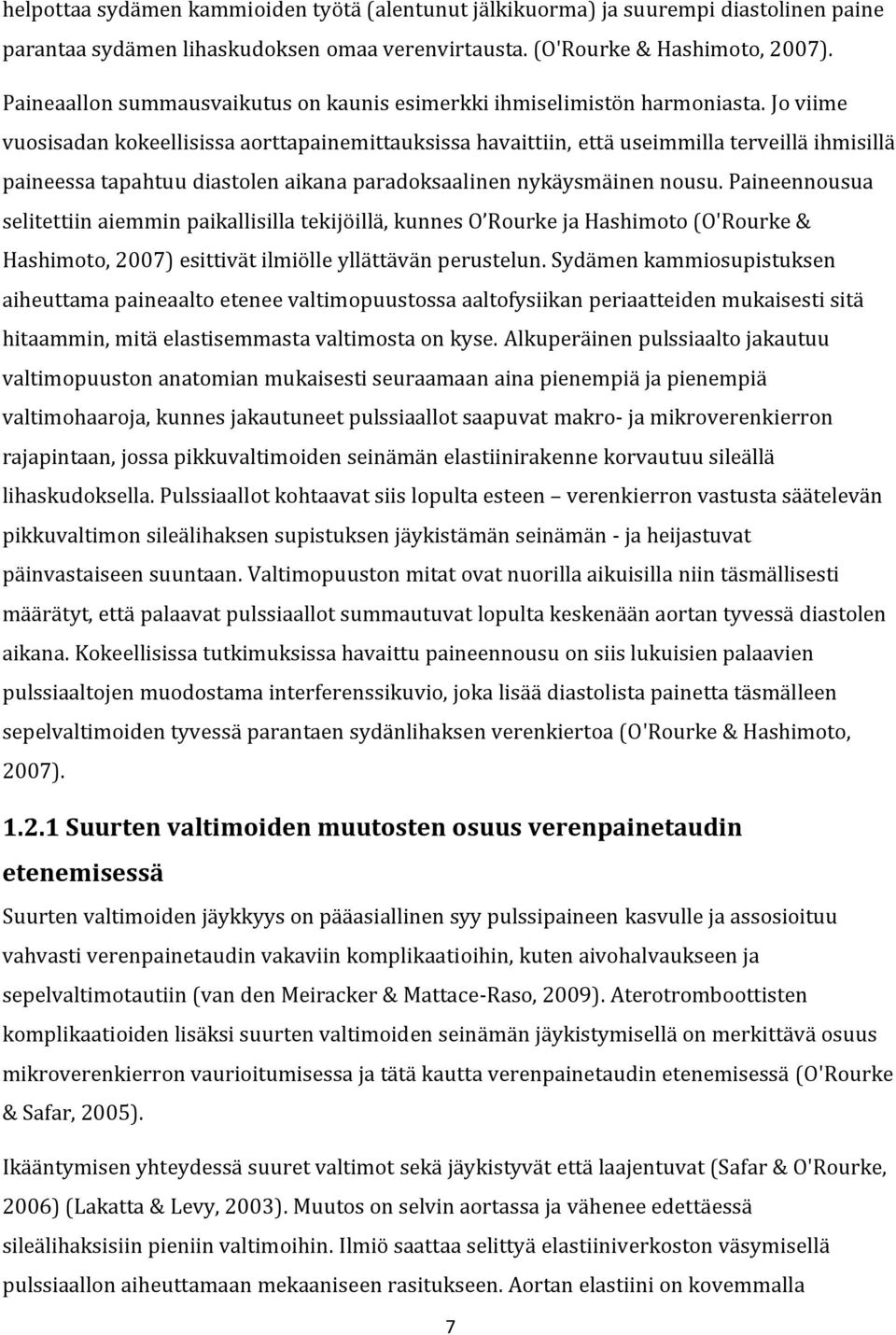 helpottaa sydämen kammioiden työtä (alentunut jälkikuorma) ja suurempi diastolinen paine parantaa sydämen lihaskudoksen omaa verenvirtausta. (O'Rourke & Hashimoto, 2007).

Paineaallon summausvaikutus on kaunis esimerkki ihmiselimistön harmoniasta. Jo viime vuosisadan kokeellisissa aorttapainemittauksissa havaittiin, että useimmilla terveillä ihmisillä paineessa tapahtuu diastolen aikana paradoksaalinen nykäysmäinen nousu. Paineennousua selitettiin aiemmin paikallisilla tekijöillä, kunnes O'Rourke ja Hashimoto (O'Rourke & Hashimoto, 2007) esittivät ilmiölle yllättävän perustelun. Sydämen kammiosupistuksen aiheuttama paineaalto etenee valtimopuustossa aaltofysiikan periaatteiden mukaisesti sitä hitaammin, mitä elastisemmasta valtimosta on kyse. Alkuperäinen pulssiaalto jakautuu valtimopuuston anatomian mukaisesti seuraamaan aina pienempiä ja pienempiä valtimohaaroja, kunnes jakautuneet pulssiaallot saapuvat makro- ja mikroverenkierron rajapintaan, jossa pikkuvaltimoiden seinämän elastiinirakenne korvautuu sileällä lihaskudoksella. Pulssiaallot kohtaavat siis lopulta esteen – verenkierron vastusta säätelevän pikkuvaltimon sileälihaksen supistuksen jäykistämän seinämän - ja heijastuvat päinvastaiseen suuntaan. Valtimopuuston mitat ovat nuorilla aikuisilla niin täsmällisesti määrätyt, että palaavat pulssiaallot summautuvat lopulta keskenään aortan tyvessä diastolen aikana. Kokeellisissa tutkimuksissa havaittu paineennousu on siis lukuisien palaavien pulssiaaltojen muodostama interferenssikuvio, joka lisää diastolista painetta täsmälleen sepelvaltimoiden tyvessä parantaen sydänlihaksen verenkiertoa (O'Rourke & Hashimoto, 2007).

1.2.1 Suurten valtimoiden muutosten osuus verenpainetaudin etenemisessä

Suurten valtimoiden jäykkyys on pääasiallinen syy pulssipaineen kasvulle ja assosioituu vahvasti verenpainetaudin vakaviin komplikaatioihin, kuten aivohalvaukseen ja sepelvaltimotautiin (van den Meiracker & Mattace-Raso, 2009). Aterotromboottisten komplikaatioiden lisäksi suurten valtimoiden seinämän jäykistymisellä on merkittävä osuus mikroverenkierron vaurioitumisessa ja tätä kautta verenpainetaudin etenemisessä (O'Rourke & Safar, 2005).

Ikääntymisen yhteydessä suuret valtimot sekä jäykistyvät että laajentuvat (Safar & O'Rourke, 2006) (Lakatta & Levy, 2003). Muutos on selvin aortassa ja vähenee edettäessä sileälihaksisiin pieniin valtimoihin. Ilmiö saattaa selittyä elastiiniverkoston väsymisellä pulssiaallon aiheuttamaan mekaaniseen rasitukseen. Aortan elastiini on kovemmalla

7